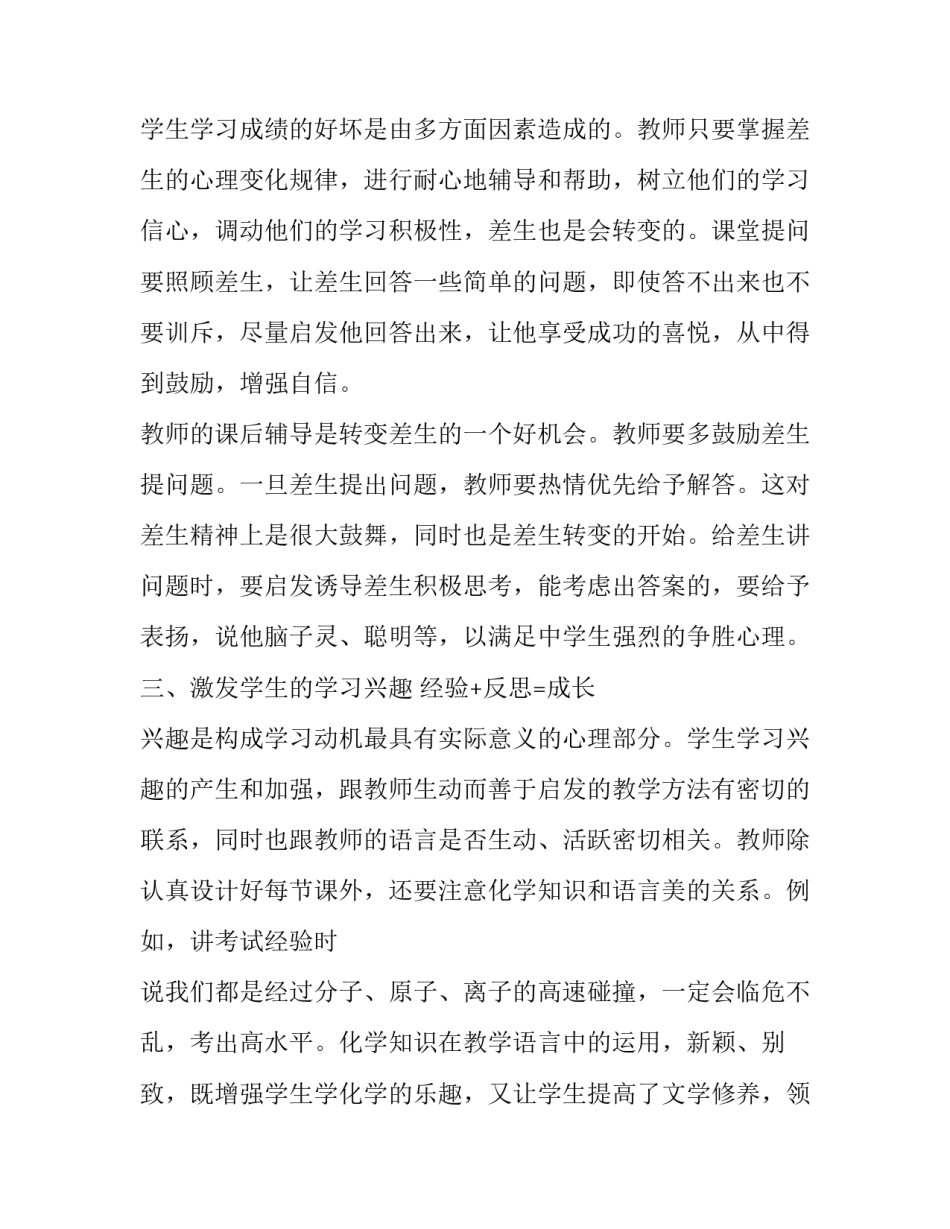 学生学习成绩的好坏是由多方面因素造成的。教师只要掌握差生的心理变化规律，进行耐心地辅导和帮助，树立他们的学习信心，调动他们的学习积极性，差生也是会转变的。课堂提问要照顾差生，让差生回答一些简单的问题，即使答不出来也不要训斥，尽量启发他回答出来，让他享受成功的喜悦，从中得到鼓励，增强自信。

教师的课后辅导是转变差生的一个好机会。教师要多鼓励差生提问题。一旦差生提出问题，教师要热情优先给予解答。这对差生精神上是很大鼓舞，同时也是差生转变的开始。给差生讲问题时，要启发诱导差生积极思考，能考虑出答案的，要给予表扬，说他脑子灵、聪明等，以满足中学生强烈的争胜心理。

三、激发学生的学习兴趣 经验+反思=成长

兴趣是构成学习动机最具有实际意义的心理部分。学生学习兴趣的产生和加强，跟教师生动而善于启发的教学方法有密切的联系，同时也跟教师的语言是否生动、活跃密切相关。教师除认真设计好每节课外，还要注意化学知识和语言美的关系。例如，讲考试经验时

说我们都是经过分子、原子、离子的高速碰撞，一定会临危不乱，考出高水平。化学知识在教学语言中的运用，新颖、别致，既增强学生学化学的乐趣，又让学生提高了文学修养，领